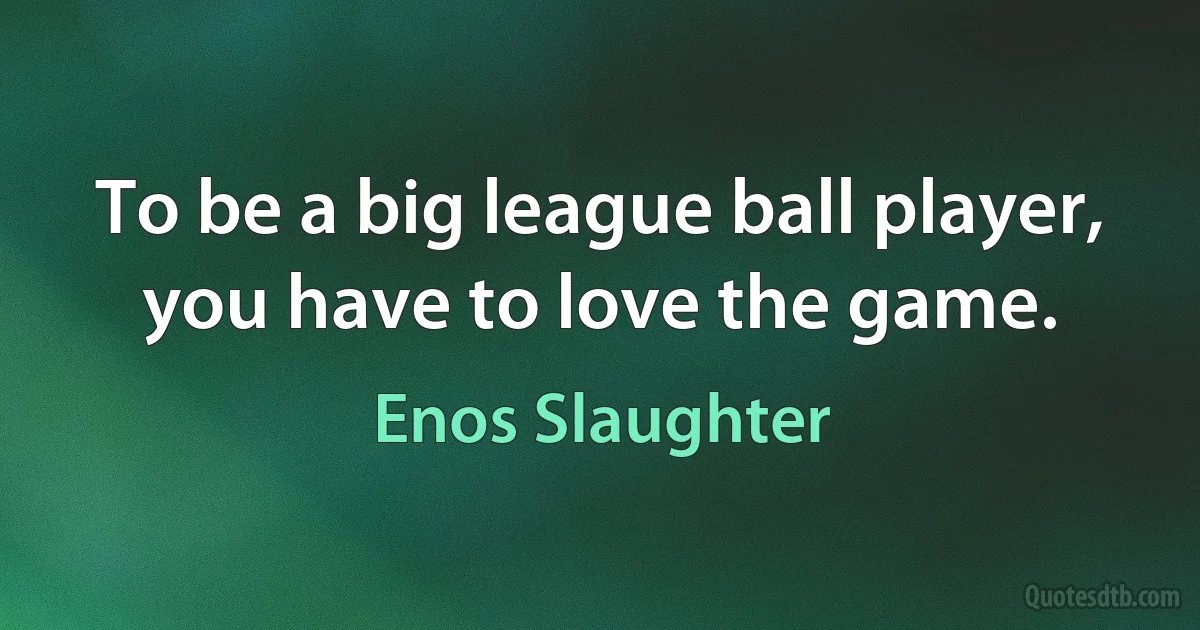 To be a big league ball player, you have to love the game.

Enos Slaughter

Quotesdtb.com